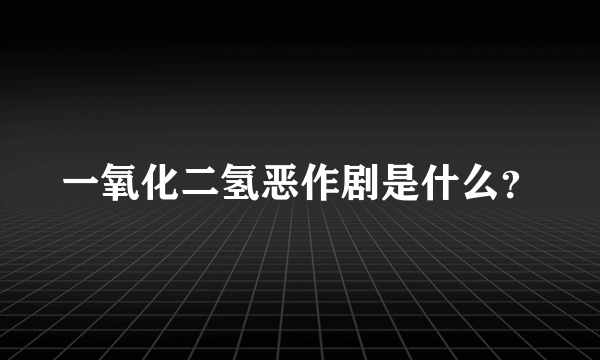 一氧化二氢恶作剧是什么?